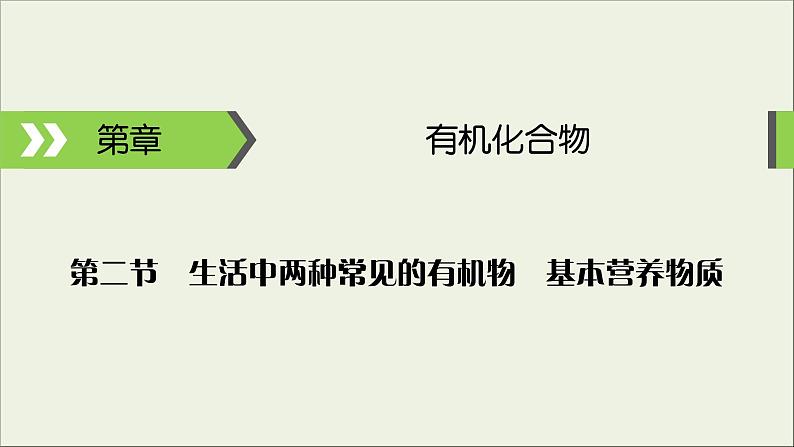 第章

有机化合物

第二节　生活中两种常见的有机物　基本营养物质